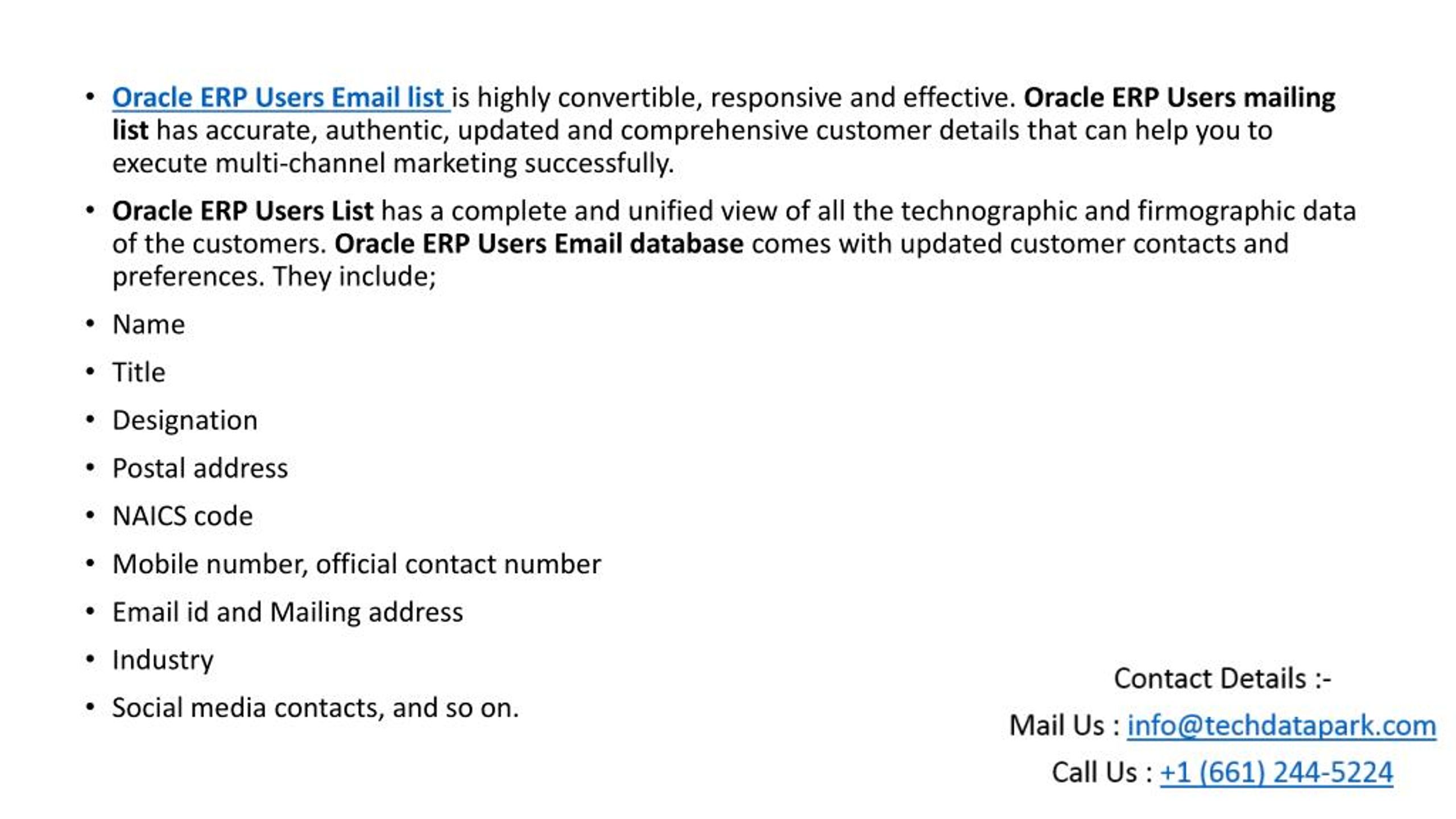 • Oracle ERP Users Email list is highly convertible, responsive and effective. Oracle ERP Users mailing list has accurate, authentic, updated and comprehensive customer details that can help you to execute multi-channel marketing successfully.

• Oracle ERP Users List has a complete and unified view of all the technographic and firmographic data of the customers. Oracle ERP Users Email database comes with updated customer contacts and preferences. They include;

• Name

• Title

• Designation

• Postal address

• NAICS code

• Mobile number, official contact number

• Email id and Mailing address

• Industry

• Social media contacts, and so on.

Contact Details :-

Mail Us : info@techdatapark.com

Call Us : +1 (661) 244-5224